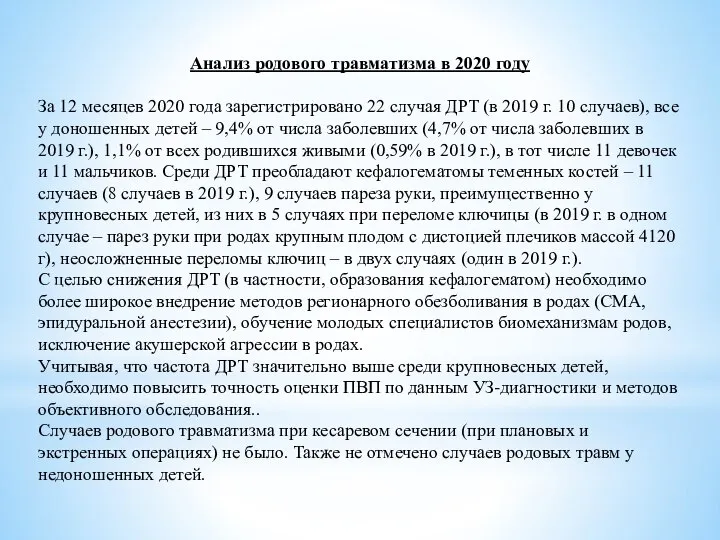 Анализ родового травматизма в 2020 году

За 12 месяцев 2020 года зарегистрировано 22 случая ДРТ (в 2019 г. 10 случаев), все у доношенных детей – 9,4% от числа заболевших (4,7% от числа заболевших в 2019 г.), 1,1% от всех родившихся живыми (0,59% в 2019 г.), в тот числе 11 девочек и 11 мальчиков. Среди ДРТ преобладают кефалогематомы теменных костей – 11 случаев (8 случаев в 2019 г.), 9 случаев пареза руки, преимущественно у крупновесных детей, из них в 5 случаях при переломе ключицы (в 2019 г. в одном случае – парез руки при родах крупным плодом с дистоцией плечиков массой 4120 г), неосложненные переломы ключиц – в двух случаях (один в 2019 г.).
С целью снижения ДРТ (в частности, образования кефалогематом) необходимо более широкое внедрение методов регионарного обезболивания в родах (СМА, эпидуральной анестезии), обучение молодых специалистов биомеханизмам родов, исключение акушерской агрессии в родах.
Учитывая, что частота ДРТ значительно выше среди крупновесных детей, необходимо повысить точность оценки ПВП по данным УЗ-диагностики и методов объективного обследования..
Случаев родового травматизма при кесаревом сечении (при плановых и экстренных операциях) не было. Также не отмечено случаев родовых травм у недоношенных детей.